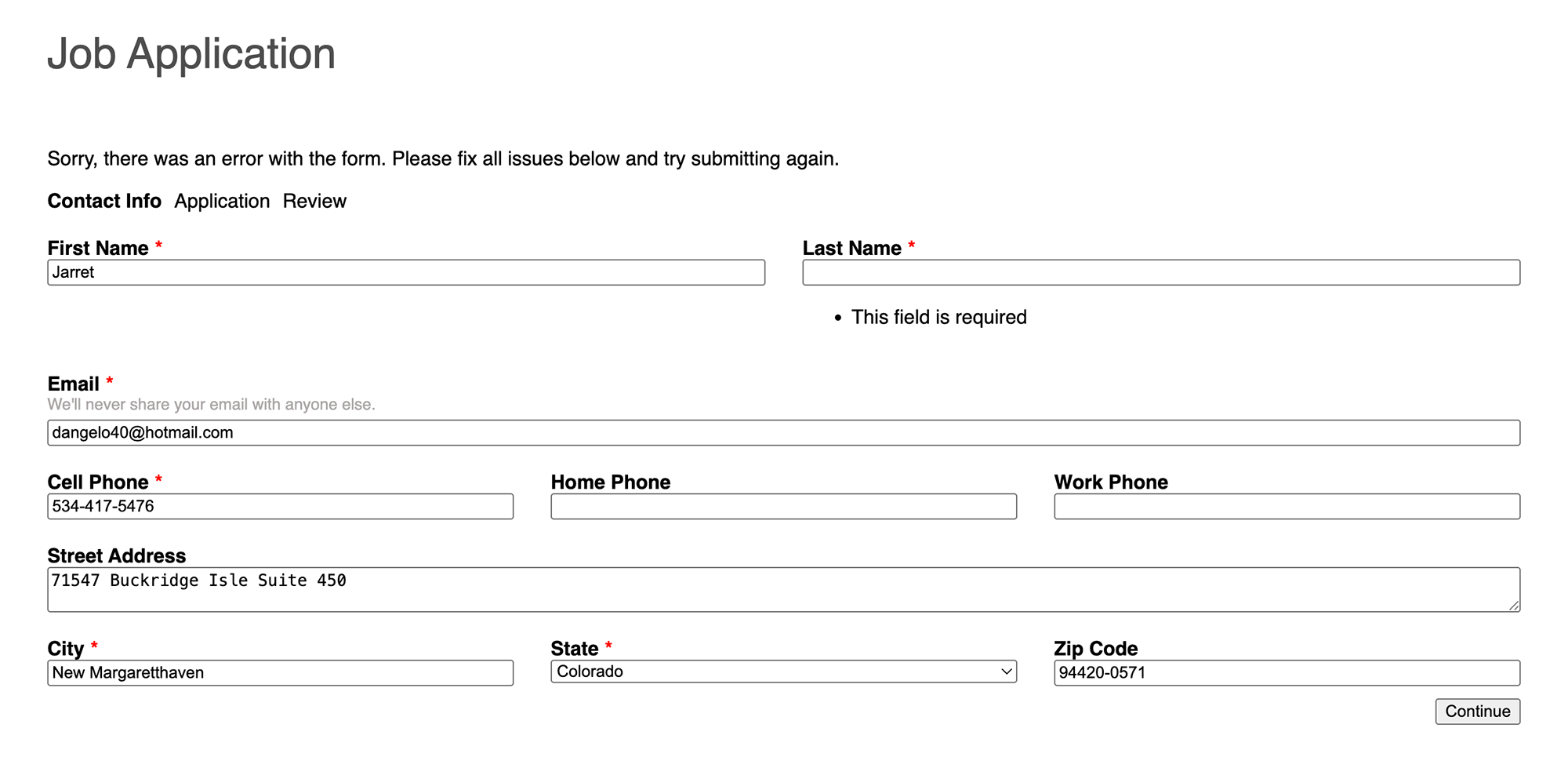 Job Application

Sorry, there was an error with the form. Please fix all issues below and try submitting again.

Contact Info Application Review

First Name *
Jarret

Last Name *

• This field is required

Email *
We'll never share your email with anyone else.
dangelo40@hotmail.com

Cell Phone *
534-417-5476

Home Phone

Work Phone

Street Address
71547 Buckridge Isle Suite 450

City *
New Margaretthaven

State *
Colorado

Zip Code
94420-0571

Continue